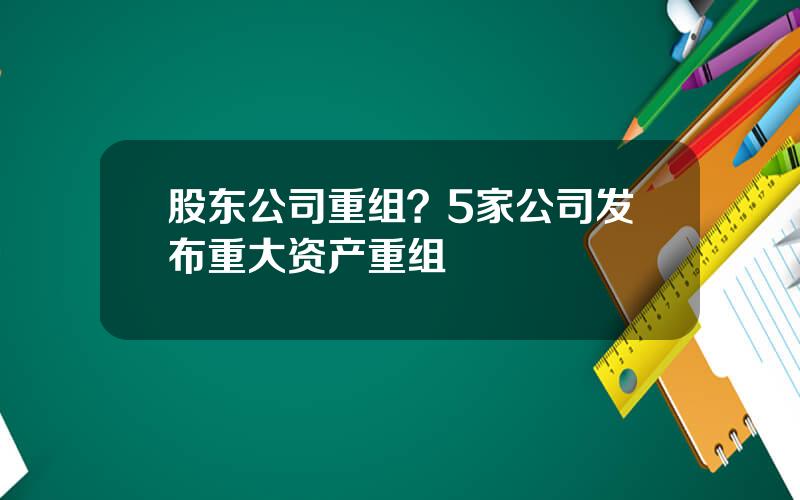 股东公司重组？5家公司发布重大资产重组